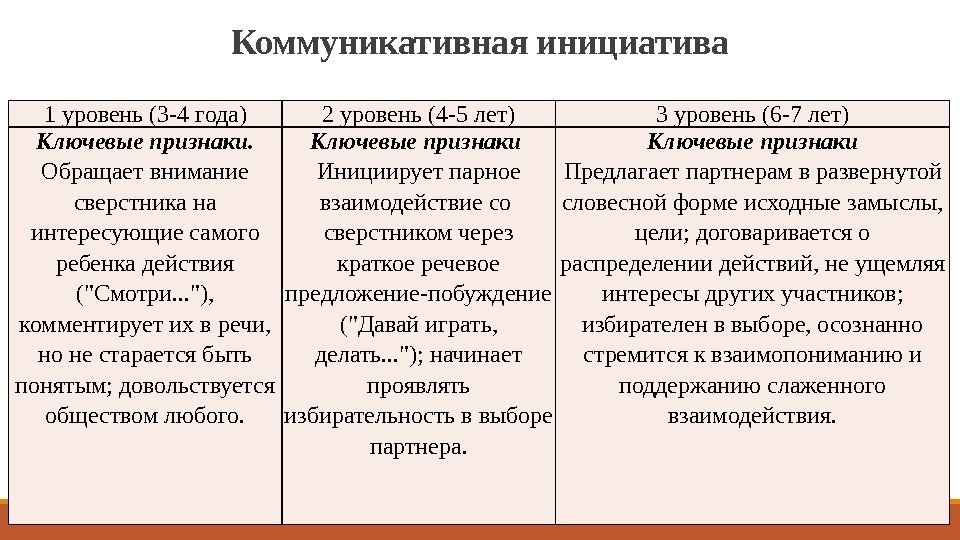 Коммуникативная инициатива

| 1 уровень (3-4 года) | 2 уровень (4-5 лет) | 3 уровень (6-7 лет) |
|---|---|---|
| Ключевые признаки. Обращает внимание сверстника на интересующие самого ребенка действия ("Смотри..."), комментирует их в речи, но не старается быть понятым; довольствуется обществом любого. | Ключевые признаки Инициирует парное взаимодействие со сверстником через краткое речевое предложение-побуждение ("Давай играть, делать..."); начинает проявлять избирательность в выборе партнера. | Ключевые признаки Предлагает партнерам в развернутой словесной форме исходные замыслы, цели; договаривается о распределении действий, не ущемляя интересы других участников; избирателен в выборе, осознанно стремится к взаимопониманию и поддержанию слаженного взаимодействия. |